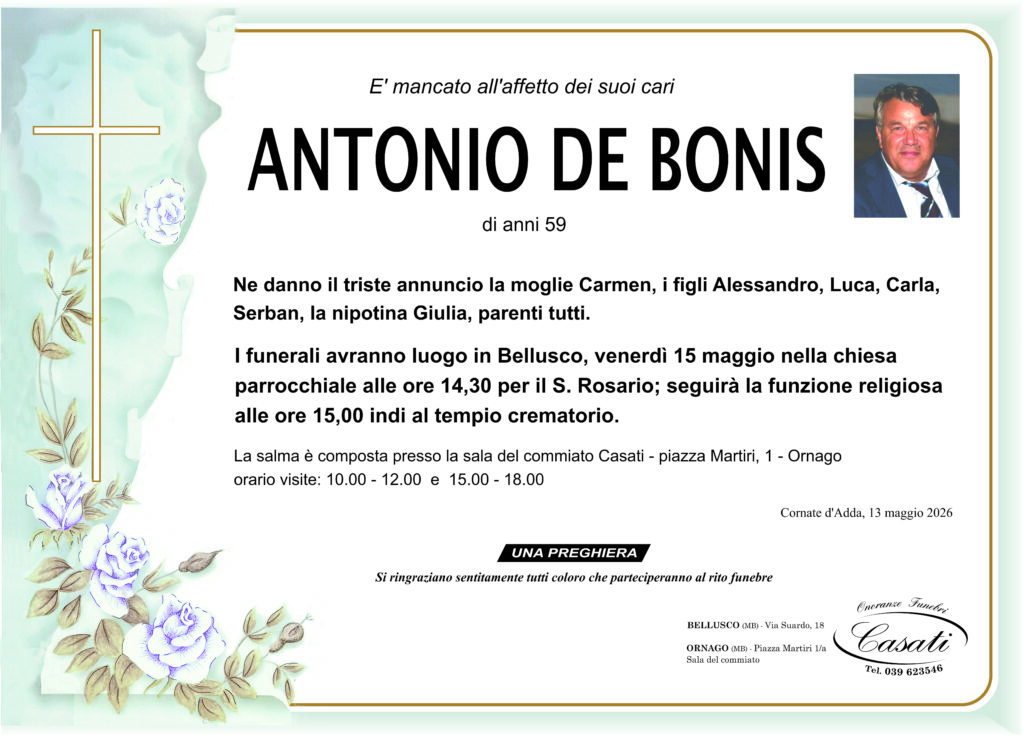 E' mancato all'affetto dei suoi cari

ANTONIO DE BONIS

di anni 59

Ne danno il triste annuncio la moglie Carmen, i figli Alessandro, Luca, Carla, Serban, la nipotina Giulia, parenti tutti.

I funerali avranno luogo in Bellusco, venerdì 15 maggio nella chiesa parrocchiale alle ore 14,30 per il S. Rosario; seguirà la funzione religiosa alle ore 15,00 indi al tempio crematorio.

La salma è composta presso la sala del commiato Casati - piazza Martiri, 1 - Ornago
orario visite: 10.00 - 12.00 e 15.00 - 18.00

Cornate d'Adda, 13 maggio 2026

UNA PREGHIERA

Si ringraziano sentitamente tutti coloro che parteciperanno al rito funebre

BELLUSCO (MB) - Via Suardo, 18
ORNAGO (MB) - Piazza Martiri 1/a
Sala del commiato

Onoranze Funebri
Casati
Tel. 039 623546